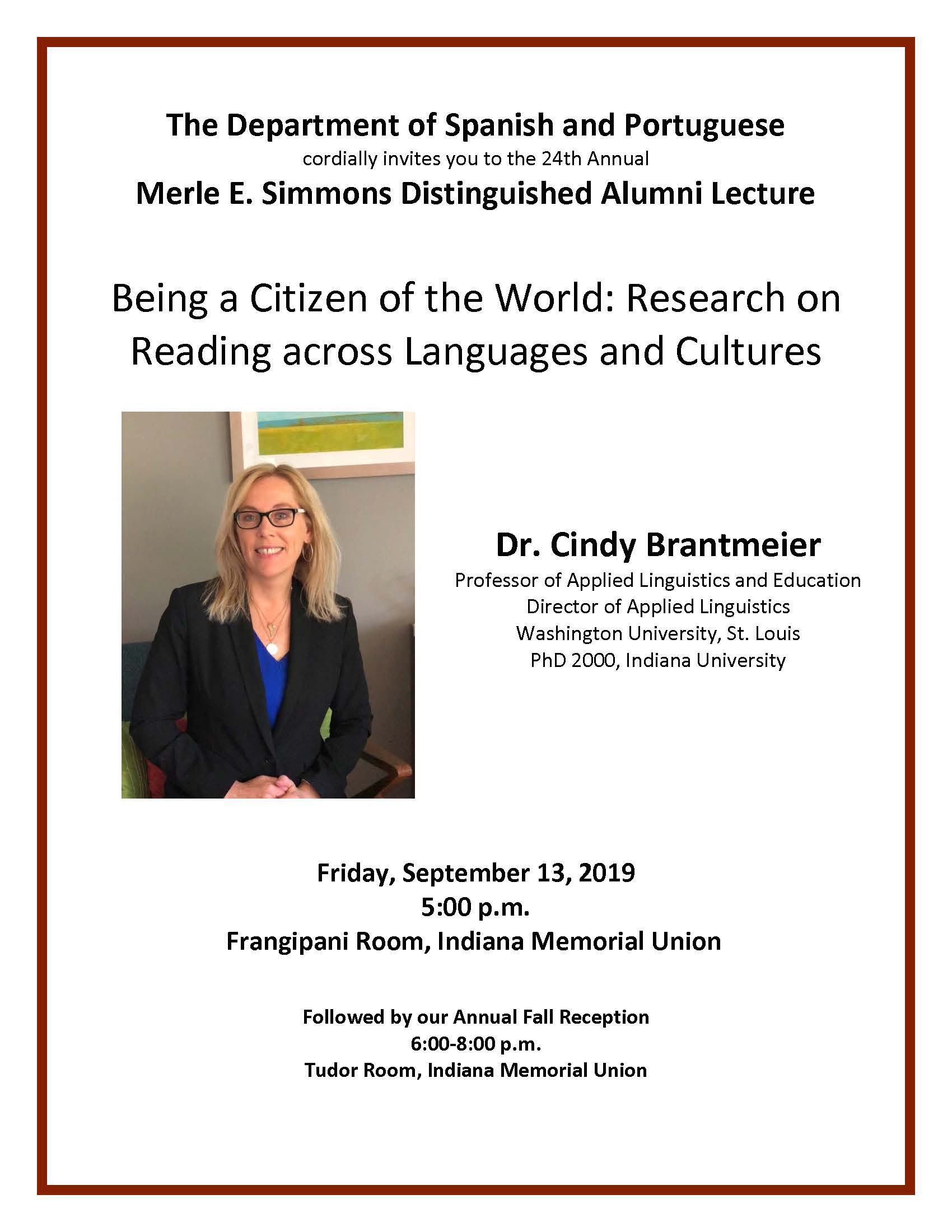 The Department of Spanish and Portuguese
cordially invites you to the 24th Annual
Merle E. Simmons Distinguished Alumni Lecture

Being a Citizen of the World: Research on Reading across Languages and Cultures

Dr. Cindy Brantmeier
Professor of Applied Linguistics and Education
Director of Applied Linguistics
Washington University, St. Louis
PhD 2000, Indiana University

Friday, September 13, 2019
5:00 p.m.
Frangipani Room, Indiana Memorial Union

Followed by our Annual Fall Reception
6:00-8:00 p.m.
Tudor Room, Indiana Memorial Union